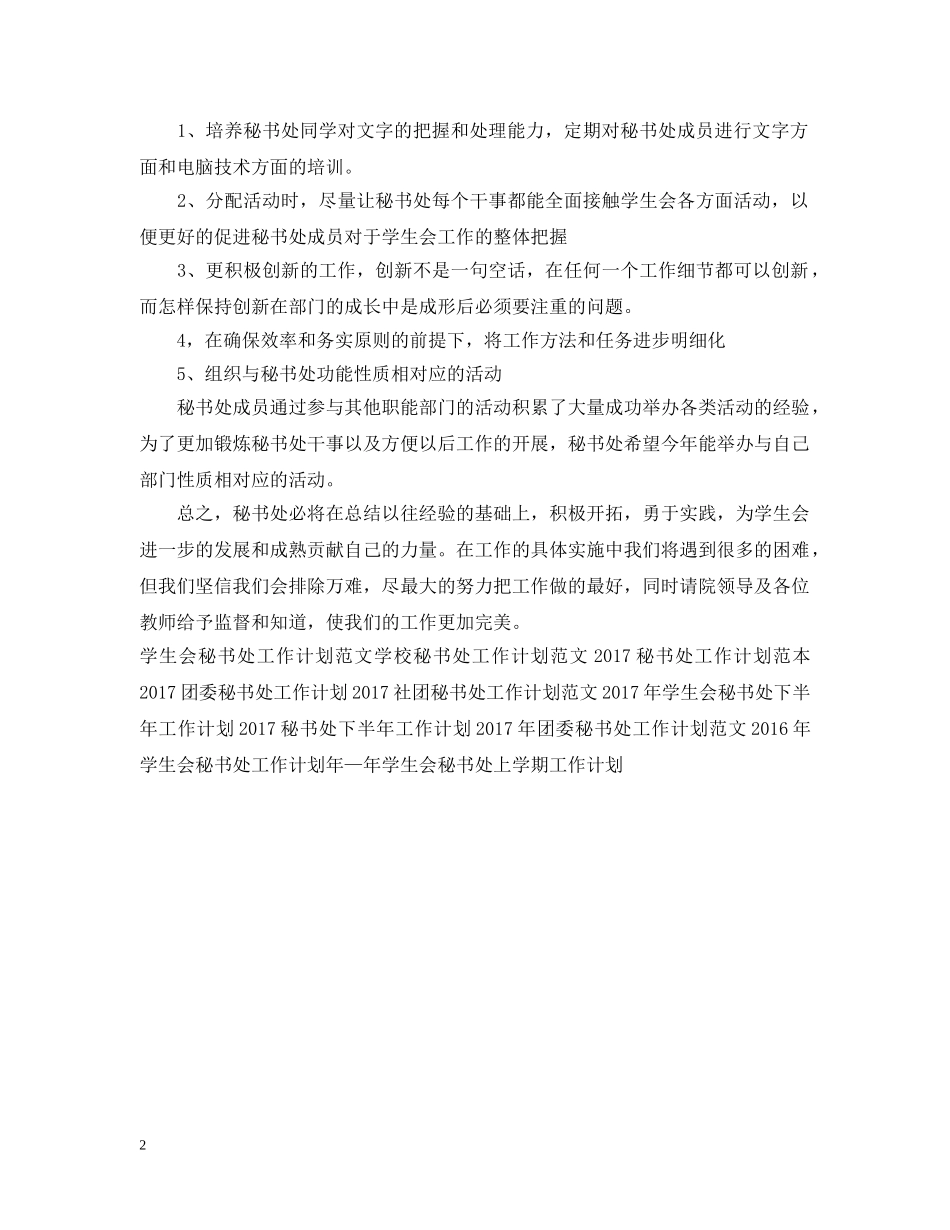 1、培养秘书处同学对文字的把握和处理能力，定期对秘书处成员进行文字方面和电脑技术方面的培训。

2、分配活动时，尽量让秘书处每个干事都能全面接触学生会各方面活动，以便更好的促进秘书处成员对于学生会工作的整体把握

3、更积极创新的工作，创新不是一句空话，在任何一个工作细节都可以创新，而怎样保持创新在部门的成长中是成形后必须要注重的问题。

4，在确保效率和务实原则的前提下，将工作方法和任务进步明细化

5、组织与秘书处功能性质相对应的活动

秘书处成员通过参与其他职能部门的活动积累了大量成功举办各类活动的经验，为了更加锻炼秘书处干事以及方便以后工作的开展，秘书处希望今年能举办与自己部门性质相对应的活动。

总之，秘书处必将在总结以往经验的基础上，积极开拓，勇于实践，为学生会进一步的发展和成熟贡献自己的力量。在工作的具体实施中我们将遇到很多的困难，但我们坚信我们会排除万难，尽最大的努力把工作做的最好，同时请院领导及各位教师给予监督和知道，使我们的工作更加完美。

学生会秘书处工作计划范文学校秘书处工作计划范文 2017 秘书处工作计划范本 2017 团委秘书处工作计划 2017 社团秘书处工作计划范文 2017 年学生会秘书处下半年工作计划 2017 秘书处下半年工作计划 2017 年团委秘书处工作计划范文 2016 年学生会秘书处工作计划年—年学生会秘书处上学期工作计划

2